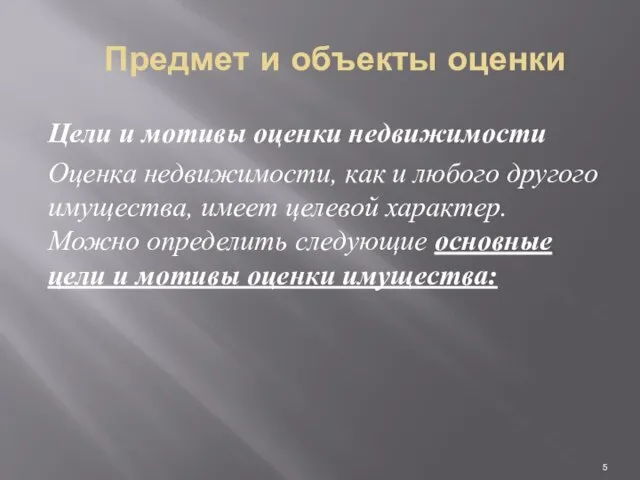 Предмет и объекты оценки

Цели и мотивы оценки недвижимости

Оценка недвижимости, как и любого другого имущества, имеет целевой характер. Можно определить следующие основные цели и мотивы оценки имущества:

5